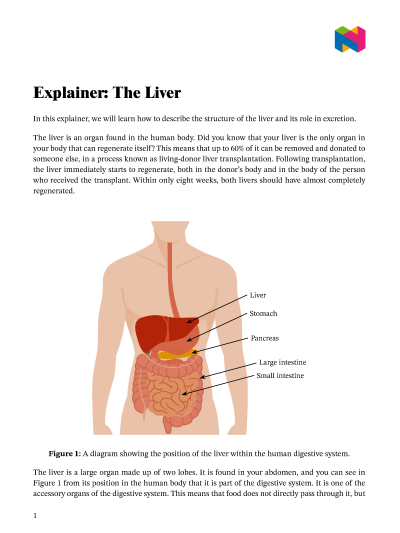 Explainer: The Liver

In this explainer, we will learn how to describe the structure of the liver and its role in excretion.

The liver is an organ found in the human body. Did you know that your liver is the only organ in your body that can regenerate itself? This means that up to 60% of it can be removed and donated to someone else, in a process known as living-donor liver transplantation. Following transplantation, the liver immediately starts to regenerate, both in the donor's body and in the body of the person who received the transplant. Within only eight weeks, both livers should have almost completely regenerated.

Liver
Stomach
Pancreas
Large intestine
Small intestine

Figure 1: A diagram showing the position of the liver within the human digestive system.

The liver is a large organ made up of two lobes. It is found in your abdomen, and you can see in Figure 1 from its position in the human body that it is part of the digestive system. It is one of the accessory organs of the digestive system. This means that food does not directly pass through it, but

1